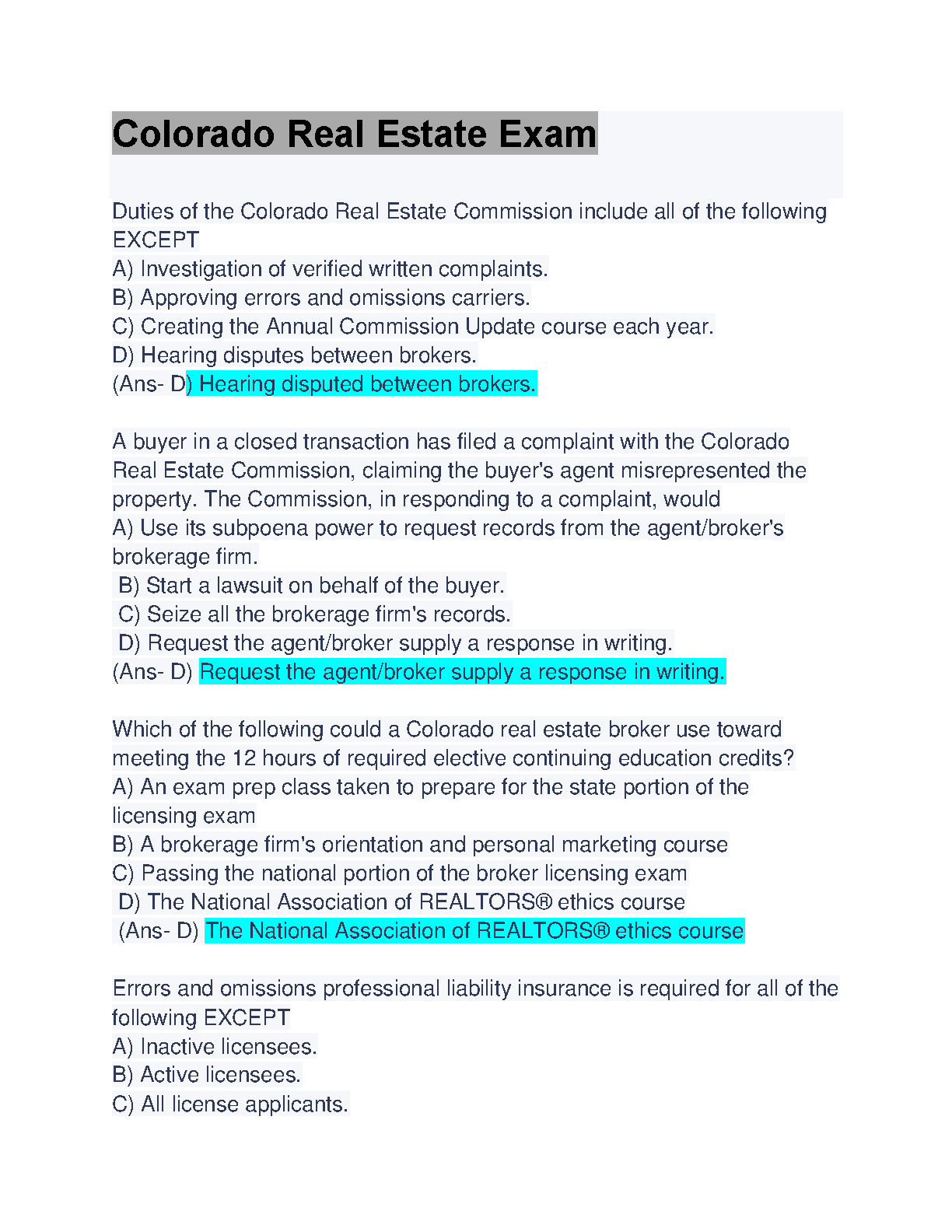 Colorado Real Estate Exam

Duties of the Colorado Real Estate Commission include all of the following EXCEPT
A) Investigation of verified written complaints.
B) Approving errors and omissions carriers.
C) Creating the Annual Commission Update course each year.
D) Hearing disputes between brokers.
(Ans- D) Hearing disputed between brokers.

A buyer in a closed transaction has filed a complaint with the Colorado Real Estate Commission, claiming the buyer's agent misrepresented the property. The Commission, in responding to a complaint, would
A) Use its subpoena power to request records from the agent/broker's brokerage firm.
B) Start a lawsuit on behalf of the buyer.
C) Seize all the brokerage firm's records.
D) Request the agent/broker supply a response in writing.
(Ans- D) Request the agent/broker supply a response in writing.

Which of the following could a Colorado real estate broker use toward meeting the 12 hours of required elective continuing education credits?
A) An exam prep class taken to prepare for the state portion of the licensing exam
B) A brokerage firm's orientation and personal marketing course
C) Passing the national portion of the broker licensing exam
D) The National Association of REALTORS® ethics course
(Ans- D) The National Association of REALTORS® ethics course

Errors and omissions professional liability insurance is required for all of the following EXCEPT
A) Inactive licensees.
B) Active licensees.
C) All license applicants.